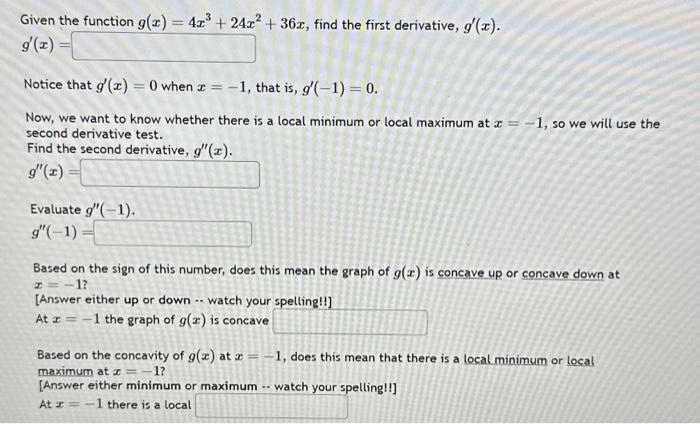 Given the function $g(x) = 4x^3 + 24x^2 + 36x$, find the first derivative, $g'(x)$.
$g'(x) =$

Notice that $g'(x) = 0$ when $x = -1$, that is, $g'(-1) = 0$.

Now, we want to know whether there is a local minimum or local maximum at $x = -1$, so we will use the second derivative test.
Find the second derivative, $g''(x)$.
$g''(x) =$

Evaluate $g''(-1)$.
$g''(-1) =$

Based on the sign of this number, does this mean the graph of $g(x)$ is concave up or concave down at $x = -1$?
[Answer either up or down -- watch your spelling!!]
At $x = -1$ the graph of $g(x)$ is concave

Based on the concavity of $g(x)$ at $x = -1$, does this mean that there is a local minimum or local maximum at $x = -1$?
[Answer either minimum or maximum -- watch your spelling!!]
At $x = -1$ there is a local